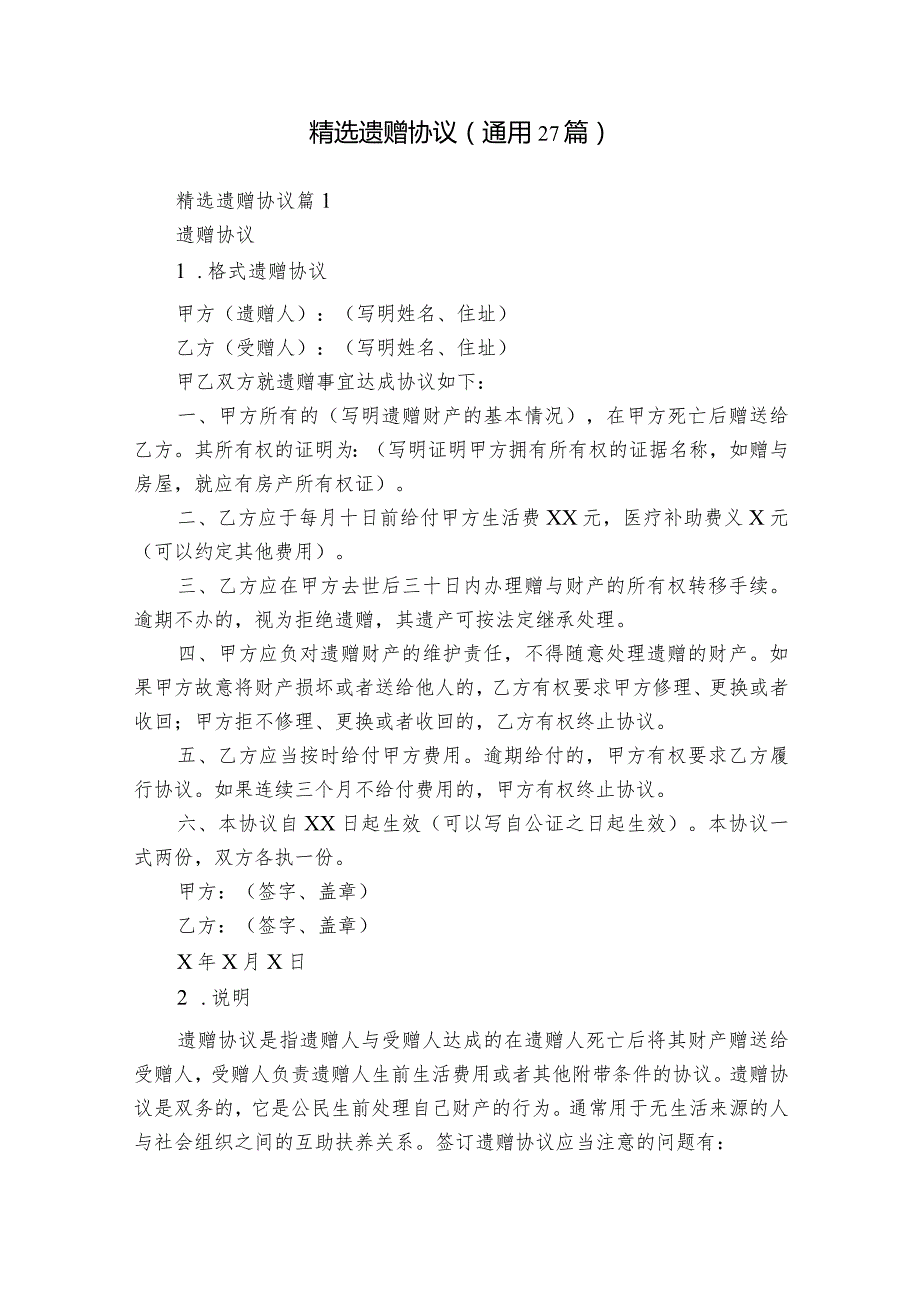 精选遗赠协议（通用27篇）

精选遗赠协议篇1

遗赠协议

1．格式遗赠协议

甲方（遗赠人）：（写明姓名、住址）

乙方（受赠人）：（写明姓名、住址）

甲乙双方就遗赠事宜达成协议如下：

一、甲方所有的（写明遗赠财产的基本情况），在甲方死亡后赠送给乙方。其所有权的证明为：（写明证明甲方拥有所有权的证据名称，如赠与房屋，就应有房产所有权证）。

二、乙方应于每月十日前给付甲方生活费XX元，医疗补助费义X元（可以约定其他费用）。

三、乙方应在甲方去世后三十日内办理赠与财产的所有权转移手续。逾期不办的，视为拒绝遗赠，其遗产可按法定继承处理。

四、甲方应负对遗赠财产的维护责任，不得随意处理遗赠的财产。如果甲方故意将财产损坏或者送给他人的，乙方有权要求甲方修理、更换或者收回；甲方拒不修理、更换或者收回的，乙方有权终止协议。

五、乙方应当按时给付甲方费用。逾期给付的，甲方有权要求乙方履行协议。如果连续三个月不给付费用的，甲方有权终止协议。

六、本协议自XX日起生效（可以写自公证之日起生效）。本协议一式两份，双方各执一份。

甲方：（签字、盖章）

乙方：（签字、盖章）

X年X月X日

2．说明

遗赠协议是指遗赠人与受赠人达成的在遗赠人死亡后将其财产赠送给受赠人，受赠人负责遗赠人生前生活费用或者其他附带条件的协议。遗赠协议是双务的，它是公民生前处理自己财产的行为。通常用于无生活来源的人与社会组织之间的互助扶养关系。签订遗赠协议应当注意的问题有：